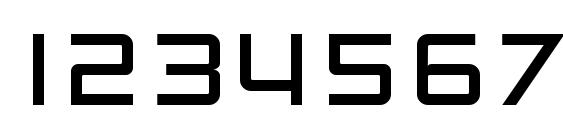 1234567